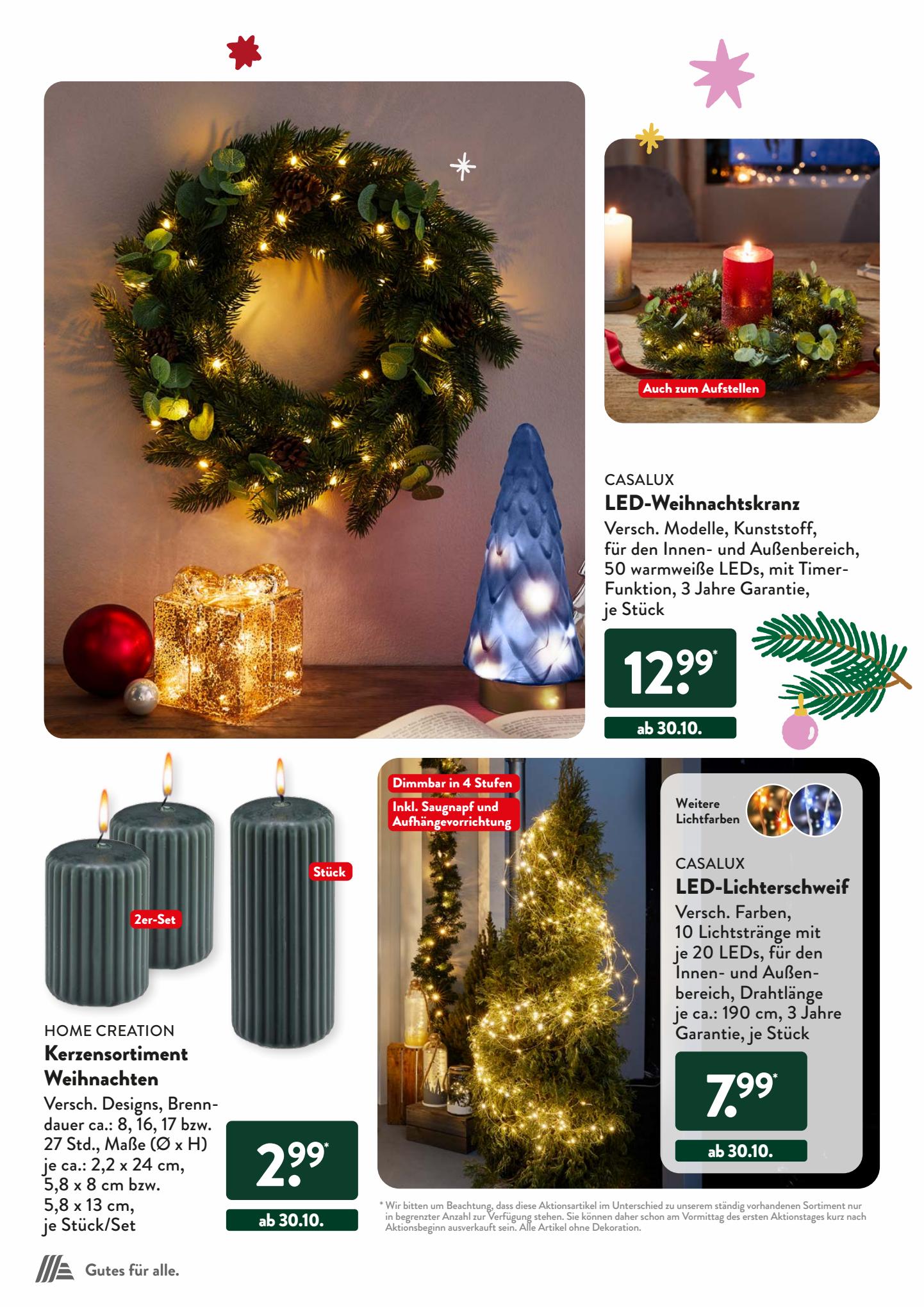 Auch zum Aufstellen

CASALUX
LED-Weihnachtskranz
Versch. Modelle, Kunststoff, für den Innen- und Außenbereich, 50 warmweiße LEDs, mit Timer-Funktion, 3 Jahre Garantie, je Stück

12.99*
ab 30.10.

2er-Set
Stück

HOME CREATION
Kerzensortiment Weihnachten
Versch. Designs, Brenndauer ca.: 8, 16, 17 bzw. 27 Std., Maße (Ø x H) je ca.: 2,2 x 24 cm, 5,8 x 8 cm bzw. 5,8 x 13 cm, je Stück/Set

2.99*
ab 30.10.

Dimmbar in 4 Stufen
Inkl. Saugnapf und Aufhängevorrichtung

Weitere Lichtfarben

CASALUX
LED-Lichterschweif
Versch. Farben, 10 Lichtstränge mit je 20 LEDs, für den Innen- und Außenbereich, Drahtlänge je ca.: 190 cm, 3 Jahre Garantie, je Stück

7.99*
ab 30.10.

* Wir bitten um Beachtung, dass diese Aktionsartikel im Unterschied zu unserem ständig vorhandenen Sortiment nur in begrenzter Anzahl zur Verfügung stehen. Sie können daher schon am Vormittag des ersten Aktionstages kurz nach Aktionsbeginn ausverkauft sein. Alle Artikel ohne Dekoration.

Gutes für alle.